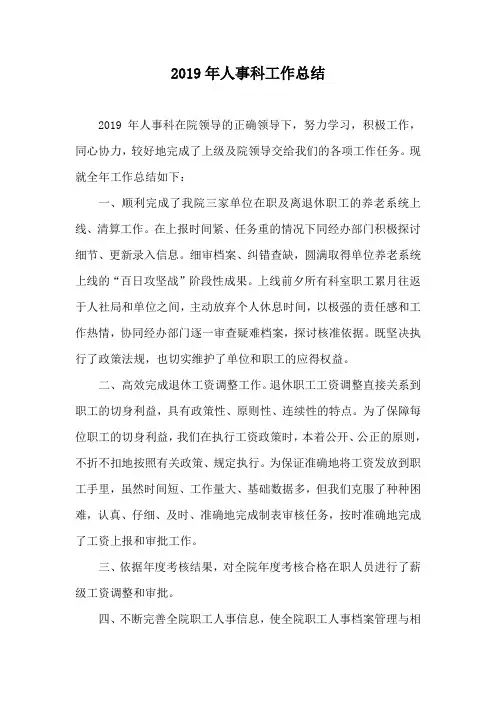 2019 年人事科工作总结

2019 年人事科在院领导的正确领导下，努力学习，积极工作，同心协力，较好地完成了上级及院领导交给我们的各项工作任务。现就全年工作总结如下：

一、顺利完成了我院三家单位在职及离退休职工的养老系统上线、清算工作。在上报时间紧、任务重的情况下同经办部门积极探讨细节、更新录入信息。细审档案、纠错查缺，圆满取得单位养老系统上线的“百日攻坚战”阶段性成果。上线前夕所有科室职工累月往返于人社局和单位之间，主动放弃个人休息时间，以极强的责任感和工作热情，协同经办部门逐一审查疑难档案，探讨核准依据。既坚决执行了政策法规，也切实维护了单位和职工的应得权益。

二、高效完成退休工资调整工作。退休职工工资调整直接关系到职工的切身利益，具有政策性、原则性、连续性的特点。为了保障每位职工的切身利益，我们在执行工资政策时，本着公开、公正的原则，不折不扣地按照有关政策、规定执行。为保证准确地将工资发放到职工手里，虽然时间短、工作量大、基础数据多，但我们克服了种种困难，认真、仔细、及时、准确地完成制表审核任务，按时准确地完成了工资上报和审批工作。

三、依据年度考核结果，对全院年度考核合格在职人员进行了薪级工资调整和审批。

四、不断完善全院职工人事信息，使全院职工人事档案管理与相